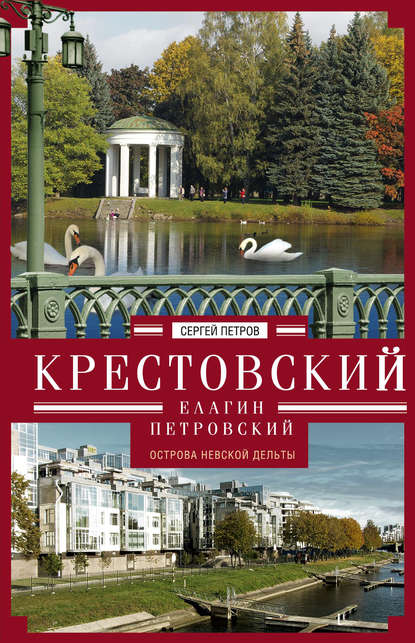 СЕРГЕЙ ПЕТРОВ

КРЕСТОВСКИЙ

ЕЛАГИН
ПЕТРОВСКИЙ

ОСТРОВА НЕВСКОЙ ДЕЛЬТЫ